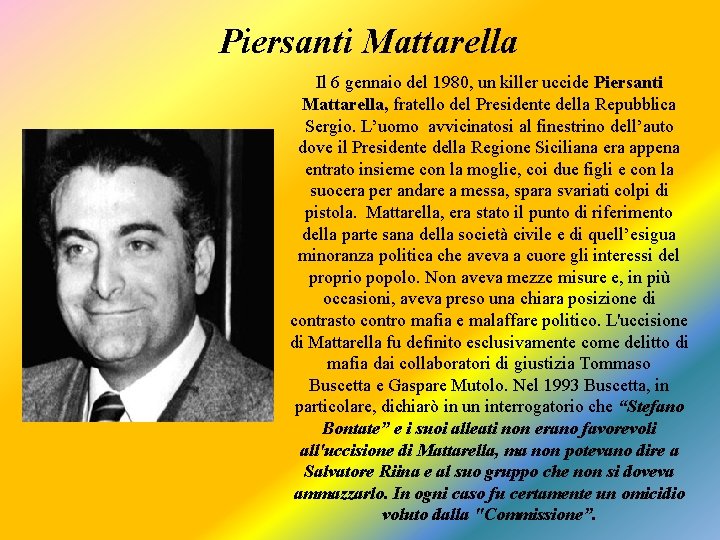 Piersanti Mattarella

Il 6 gennaio del 1980, un killer uccide Piersanti Mattarella, fratello del Presidente della Repubblica Sergio. L'uomo  avvicinatosi al finestrino dell'auto dove il Presidente della Regione Siciliana era appena entrato insieme con la moglie, coi due figli e con la suocera per andare a messa, spara svariati colpi di pistola.  Mattarella, era stato il punto di riferimento della parte sana della società civile e di quell'esigua minoranza politica che aveva a cuore gli interessi del proprio popolo. Non aveva mezze misure e, in più occasioni, aveva preso una chiara posizione di contrasto contro mafia e malaffare politico. L'uccisione di Mattarella fu definito esclusivamente come delitto di mafia dai collaboratori di giustizia Tommaso Buscetta e Gaspare Mutolo. Nel 1993 Buscetta, in particolare, dichiarò in un interrogatorio che "Stefano Bontate" e i suoi alleati non erano favorevoli all'uccisione di Mattarella, ma non potevano dire a Salvatore Riina e al suo gruppo che non si doveva ammazzarlo. In ogni caso fu certamente un omicidio voluto dalla "Commissione".